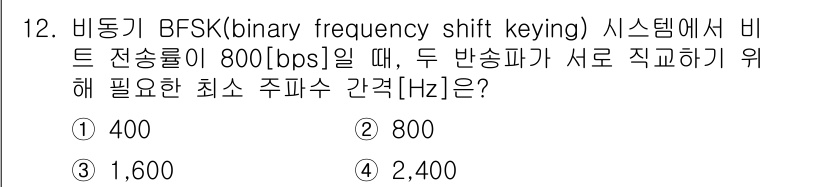 12. 비동기 BFSK(binary frequency shift keying) 시스템에서 비트 전송률이 800[bps]일 때, 두 반송파가 서로 직교하기 위해 필요한 최소 주파수 간격[Hz]은?

① 400
② 800
③ 1,600
④ 2,400